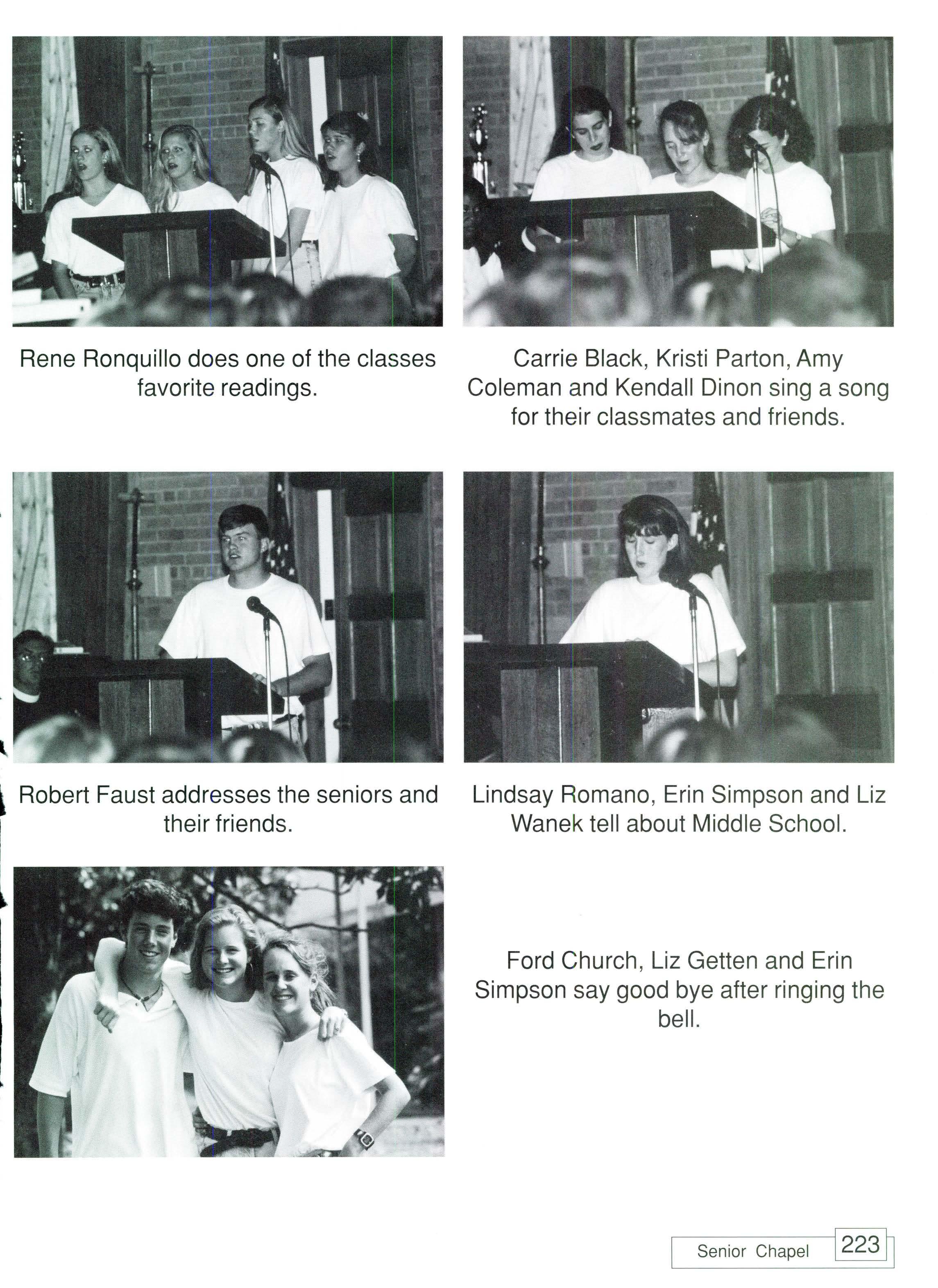 Rene Ronquillo does one of the classes favorite readings.

Carrie Black, Kristi Parton, Amy Coleman and Kendall Dinon sing a song for their classmates and friends.

Robert Faust addresses the seniors and their friends.

Lindsay Romano, Erin Simpson and Liz Wanek tell about Middle School.

Ford Church, Liz Getten and Erin Simpson say good bye after ringing the bell.

Senior Chapel 223